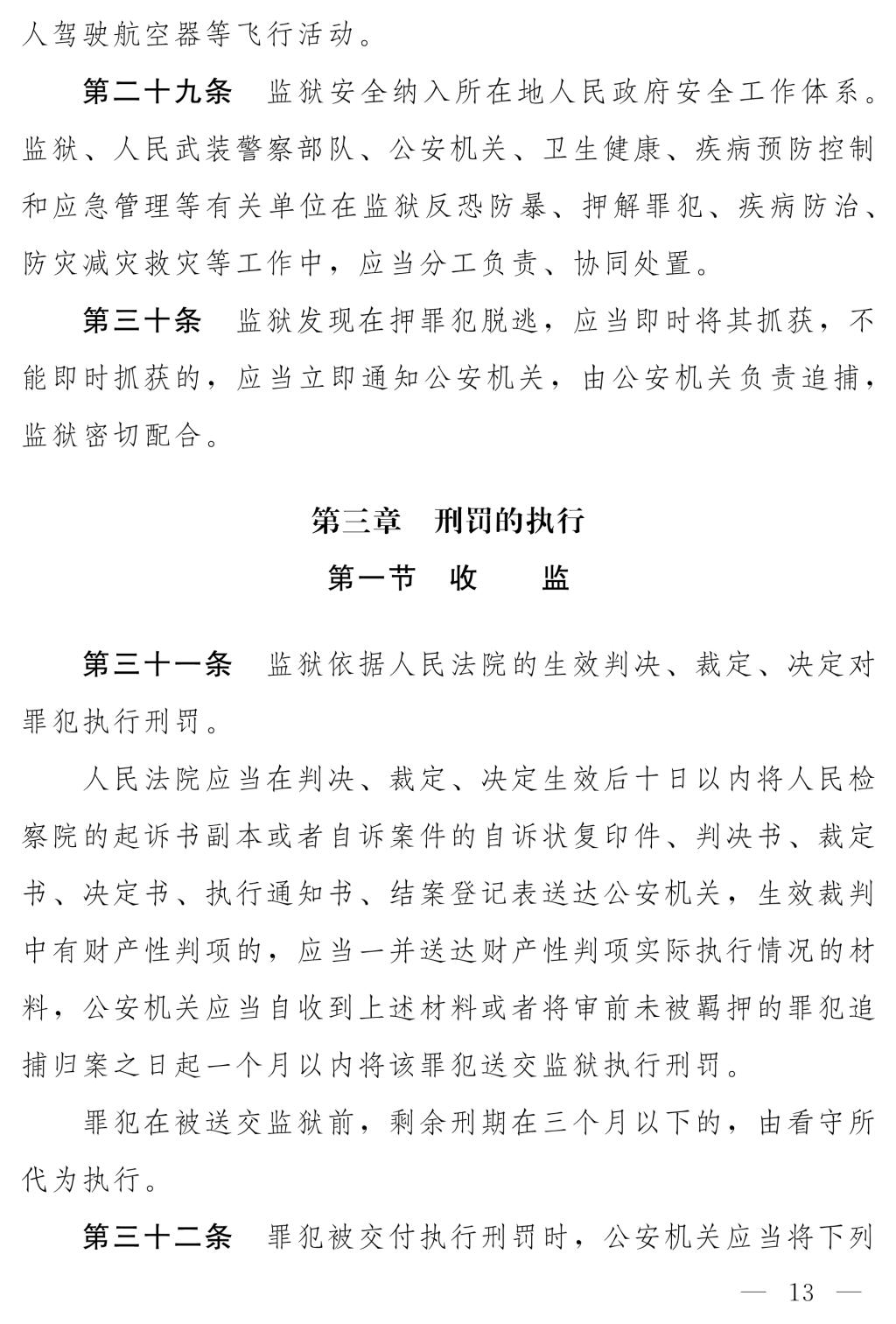 人驾驶航空器等飞行活动。

第二十九条　监狱安全纳入所在地人民政府安全工作体系。监狱、人民武装警察部队、公安机关、卫生健康、疾病预防控制和应急管理等有关单位在监狱反恐防暴、押解罪犯、疾病防治、防灾减灾救灾等工作中，应当分工负责、协同处置。

第三十条　监狱发现在押罪犯脱逃，应当即时将其抓获，不能即时抓获的，应当立即通知公安机关，由公安机关负责追捕，监狱密切配合。

第三章　刑罚的执行

第一节　收　　监

第三十一条　监狱依据人民法院的生效判决、裁定、决定对罪犯执行刑罚。

人民法院应当在判决、裁定、决定生效后十日以内将人民检察院的起诉书副本或者自诉案件的自诉状复印件、判决书、裁定书、决定书、执行通知书、结案登记表送达公安机关，生效裁判中有财产性判项的，应当一并送达财产性判项实际执行情况的材料，公安机关应当自收到上述材料或者将审前未被羁押的罪犯追捕归案之日起一个月以内将该罪犯送交监狱执行刑罚。

罪犯在被送交监狱前，剩余刑期在三个月以下的，由看守所代为执行。

第三十二条　罪犯被交付执行刑罚时，公安机关应当将下列

— 13 —